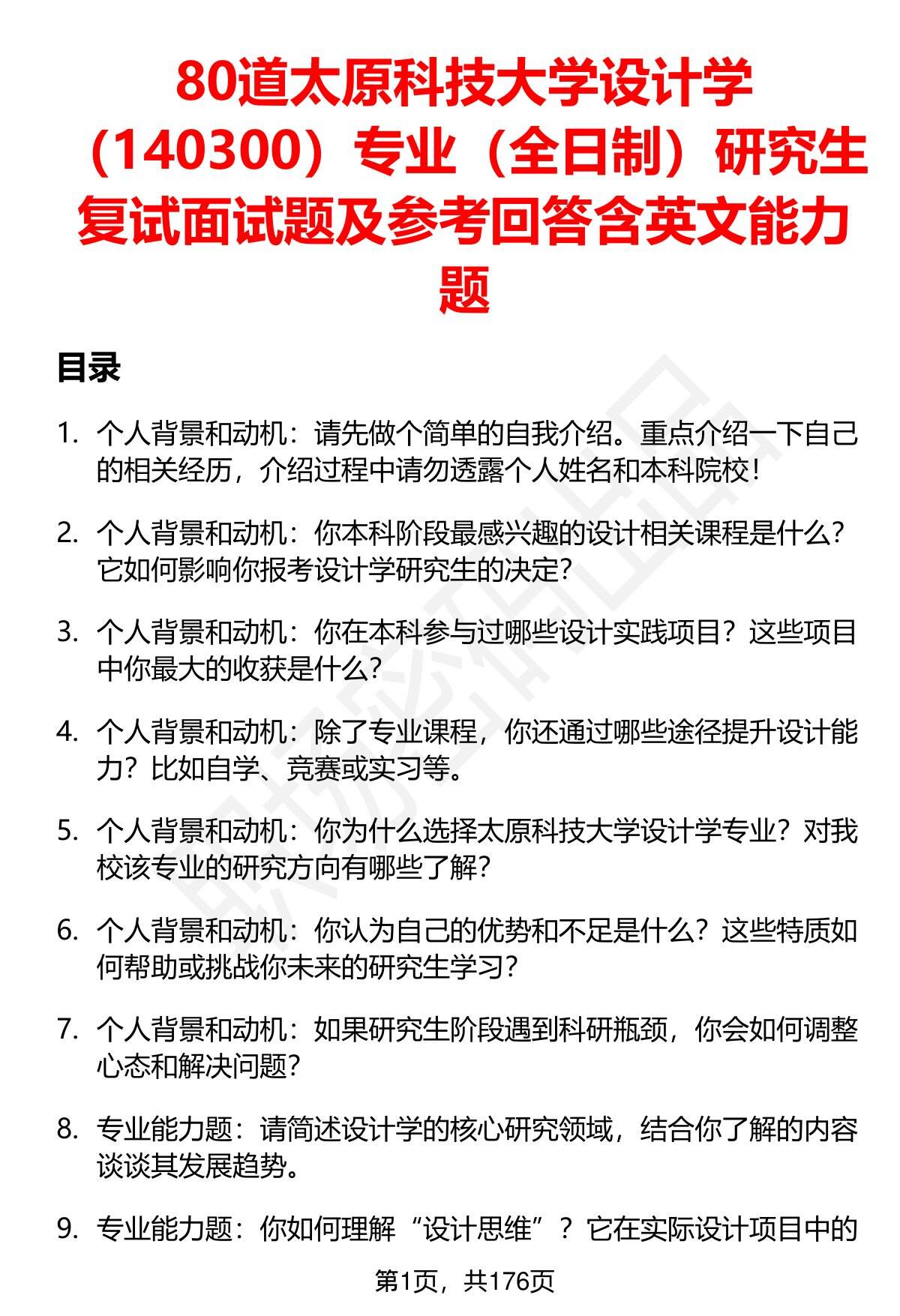 80道太原科技大学设计学（140300）专业（全日制）研究生复试面试题及参考回答含英文能力题

目录

1. 个人背景和动机：请先做个简单的自我介绍。重点介绍一下自己的相关经历，介绍过程中请勿透露个人姓名和本科院校！

2. 个人背景和动机：你本科阶段最感兴趣的设计相关课程是什么？它如何影响你报考设计学研究生的决定？

3. 个人背景和动机：你在本科参与过哪些设计实践项目？这些项目中你最大的收获是什么？

4. 个人背景和动机：除了专业课程，你还通过哪些途径提升设计能力？比如自学、竞赛或实习等。

5. 个人背景和动机：你为什么选择太原科技大学设计学专业？对我校该专业的研究方向有哪些了解？

6. 个人背景和动机：你认为自己的优势和不足是什么？这些特质如何帮助或挑战你未来的研究生学习？

7. 个人背景和动机：如果研究生阶段遇到科研瓶颈，你会如何调整心态和解决问题？

8. 专业能力题：请简述设计学的核心研究领域，结合你了解的内容谈谈其发展趋势。

9. 专业能力题：你如何理解“设计思维”？它在实际设计项目中的

第1页，共176页